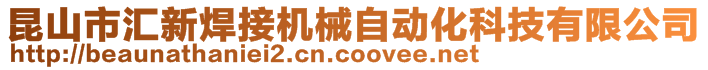 昆山市汇新焊接机械自动化科技有限公司
http://beaunathaniei2.cn.coovee.net